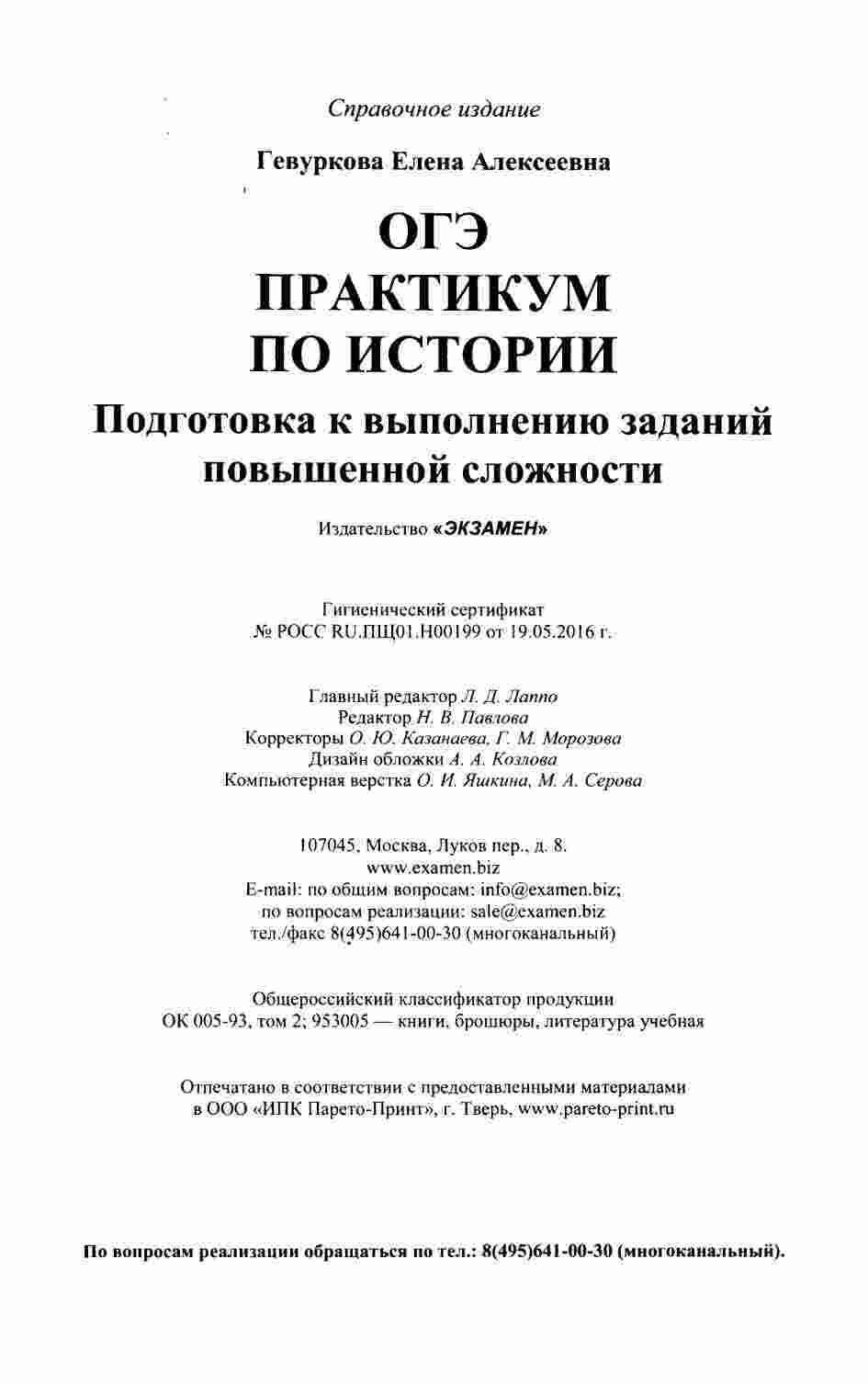 Справочное издание

Гевуркова Елена Алексеевна

ОГЭ
ПРАКТИКУМ
ПО ИСТОРИИ

Подготовка к выполнению заданий повышенной сложности

Издательство «ЭКЗАМЕН»

Гигиенический сертификат
№ РОСС RU.ПЩ01.Н00199 от 19.05.2016 г.

Главный редактор Л. Д. Лаппо
Редактор Н. В. Павлова
Корректоры О. Ю. Казанаева, Г. М. Морозова
Дизайн обложки А. А. Козлова
Компьютерная верстка О. И. Яшкина, М. А. Серова

107045, Москва, Луков пер., д. 8.
www.examen.biz
E-mail: по общим вопросам: info@examen.biz;
по вопросам реализации: sale@examen.biz
тел./факс 8(495)641-00-30 (многоканальный)

Общероссийский классификатор продукции
ОК 005-93, том 2; 953005 — книги, брошюры, литература учебная

Отпечатано в соответствии с предоставленными материалами
в ООО «ИПК Парето-Принт», г. Тверь, www.pareto-print.ru

По вопросам реализации обращаться по тел.: 8(495)641-00-30 (многоканальный).